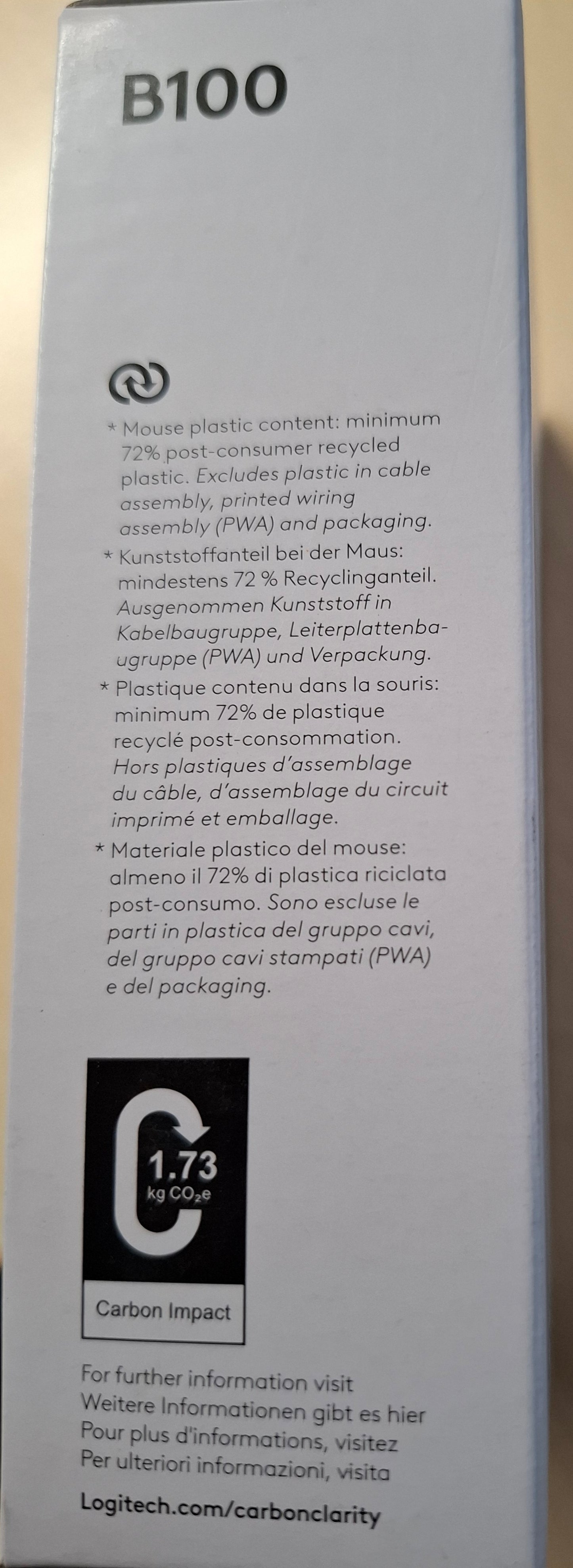 B100

* Mouse plastic content: minimum 72% post-consumer recycled plastic. Excludes plastic in cable assembly, printed wiring assembly (PWA) and packaging.

* Kunststoffanteil bei der Maus: mindestens 72 % Recyclinganteil. Ausgenommen Kunststoff in Kabelbaugruppe, Leiterplattenbaugruppe (PWA) und Verpackung.

* Plastique contenu dans la souris: minimum 72% de plastique recyclé post-consommation. Hors plastiques d'assemblage du câble, d'assemblage du circuit imprimé et emballage.

* Materiale plastico del mouse: almeno il 72% di plastica riciclata post-consumo. Sono escluse le parti in plastica del gruppo cavi, del gruppo cavi stampati (PWA) e del packaging.

1.73
kg $CO_2e$

Carbon Impact

For further information visit
Weitere Informationen gibt es hier
Pour plus d'informations, visitez
Per ulteriori informazioni, visita

Logitech.com/carbonclarity